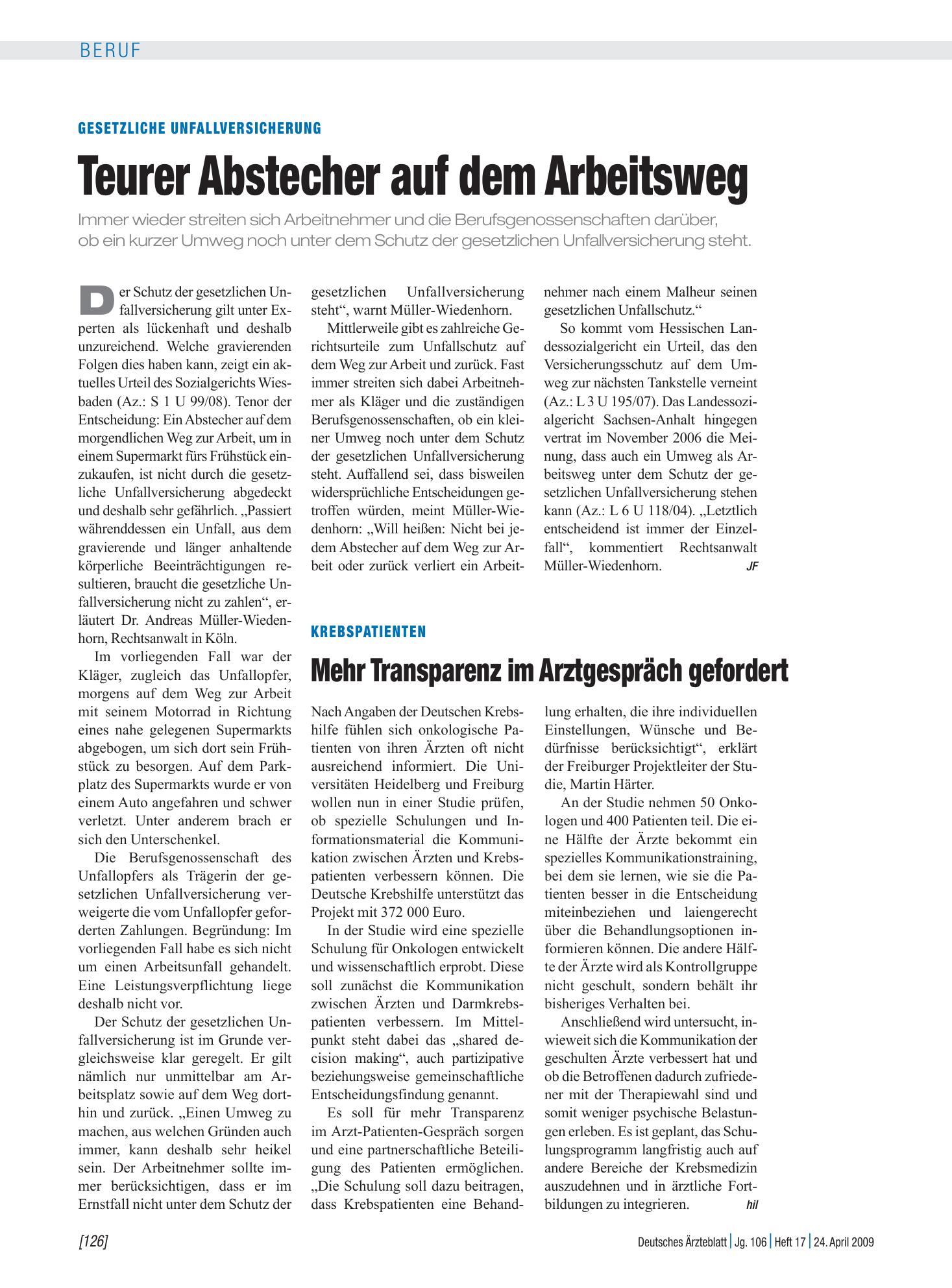 BERUF

GESETZLICHE UNFALLVERSICHERUNG

Teurer Abstecher auf dem Arbeitsweg

Immer wieder streiten sich Arbeitnehmer und die Berufsgenossenschaften darüber, ob ein kurzer Umweg noch unter dem Schutz der gesetzlichen Unfallversicherung steht.

Der Schutz der gesetzlichen Unfallversicherung gilt unter Experten als lückenhaft und deshalb unzureichend. Welche gravierenden Folgen dies haben kann, zeigt ein aktuelles Urteil des Sozialgerichts Wiesbaden (Az.: S 1 U 99/08). Tenor der Entscheidung: Ein Abstecher auf dem morgendlichen Weg zur Arbeit, um in einem Supermarkt fürs Frühstück einzukaufen, ist nicht durch die gesetzliche Unfallversicherung abgedeckt und deshalb sehr gefährlich. „Passiert währenddessen ein Unfall, aus dem gravierende und länger anhaltende körperliche Beeinträchtigungen resultieren, braucht die gesetzliche Unfallversicherung nicht zu zahlen“, erläutert Dr. Andreas Müller-Wiedenhorn, Rechtsanwalt in Köln.

Im vorliegenden Fall war der Kläger, zugleich das Unfallopfer, morgens auf dem Weg zur Arbeit mit seinem Motorrad in Richtung eines nahe gelegenen Supermarkts abgebogen, um sich dort sein Frühstück zu besorgen. Auf dem Parkplatz des Supermarkts wurde er von einem Auto angefahren und schwer verletzt. Unter anderem brach er sich den Unterschenkel.

Die Berufsgenossenschaft des Unfallopfers als Trägerin der gesetzlichen Unfallversicherung verweigerte die vom Unfallopfer geforderten Zahlungen. Begründung: Im vorliegenden Fall habe es sich nicht um einen Arbeitsunfall gehandelt. Eine Leistungsverpflichtung liege deshalb nicht vor.

Der Schutz der gesetzlichen Unfallversicherung ist im Grunde vergleichsweise klar geregelt. Er gilt nämlich nur unmittelbar am Arbeitsplatz sowie auf dem Weg dorthin und zurück. „Einen Umweg zu machen, aus welchen Gründen auch immer, kann deshalb sehr heikel sein. Der Arbeitnehmer sollte immer berücksichtigen, dass er im Ernstfall nicht unter dem Schutz der gesetzlichen Unfallversicherung steht“, warnt Müller-Wiedenhorn.

Mittlerweile gibt es zahlreiche Gerichtsurteile zum Unfallschutz auf dem Weg zur Arbeit und zurück. Fast immer streiten sich dabei Arbeitnehmer als Kläger und die zuständigen Berufsgenossenschaften, ob ein kleiner Umweg noch unter dem Schutz der gesetzlichen Unfallversicherung steht. Auffallend sei, dass bisweilen widersprüchliche Entscheidungen getroffen würden, meint Müller-Wiedenhorn: „Will heißen: Nicht bei jedem Abstecher auf dem Weg zur Arbeit oder zurück verliert ein Arbeitnehmer nach einem Malheur seinen gesetzlichen Unfallschutz.“

So kommt vom Hessischen Landessozialgericht ein Urteil, das den Versicherungsschutz auf dem Umweg zur nächsten Tankstelle verneint (Az.: L 3 U 195/07). Das Landessozialgericht Sachsen-Anhalt hingegen vertrat im November 2006 die Meinung, dass auch ein Umweg als Arbeitsweg unter dem Schutz der gesetzlichen Unfallversicherung stehen kann (Az.: L 6 U 118/04). „Letztlich entscheidend ist immer der Einzelfall“, kommentiert Rechtsanwalt Müller-Wiedenhorn. JF

KREBSPATIENTEN

Mehr Transparenz im Arztgespräch gefordert

Nach Angaben der Deutschen Krebshilfe fühlen sich onkologische Patienten von ihren Ärzten oft nicht ausreichend informiert. Die Universitäten Heidelberg und Freiburg wollen nun in einer Studie prüfen, ob spezielle Schulungen und Informationsmaterial die Kommunikation zwischen Ärzten und Krebspatienten verbessern können. Die Deutsche Krebshilfe unterstützt das Projekt mit 372 000 Euro.

In der Studie wird eine spezielle Schulung für Onkologen entwickelt und wissenschaftlich erprobt. Diese soll zunächst die Kommunikation zwischen Ärzten und Darmkrebspatienten verbessern. Im Mittelpunkt steht dabei das „shared decision making“, auch partizipative beziehungsweise gemeinschaftliche Entscheidungsfindung genannt.

Es soll für mehr Transparenz im Arzt-Patienten-Gespräch sorgen und eine partnerschaftliche Beteiligung des Patienten ermöglichen. „Die Schulung soll dazu beitragen, dass Krebspatienten eine Behandlung erhalten, die ihre individuellen Einstellungen, Wünsche und Bedürfnisse berücksichtigt“, erklärt der Freiburger Projektleiter der Studie, Martin Härter.

An der Studie nehmen 50 Onkologen und 400 Patienten teil. Die eine Hälfte der Ärzte bekommt ein spezielles Kommunikationstraining, bei dem sie lernen, wie sie die Patienten besser in die Entscheidung miteinbeziehen und laiengerecht über die Behandlungsoptionen informieren können. Die andere Hälfte der Ärzte wird als Kontrollgruppe nicht geschult, sondern behält ihr bisheriges Verhalten bei.

Anschließend wird untersucht, inwieweit sich die Kommunikation der geschulten Ärzte verbessert hat und ob die Betroffenen dadurch zufriedener mit der Therapiewahl sind und somit weniger psychische Belastungen erleben. Es ist geplant, das Schulungsprogramm langfristig auch auf andere Bereiche der Krebsmedizin auszudehnen und in ärztliche Fortbildungen zu integrieren. hil

[126]

Deutsches Ärzteblatt | Jg. 106 | Heft 17 | 24. April 2009